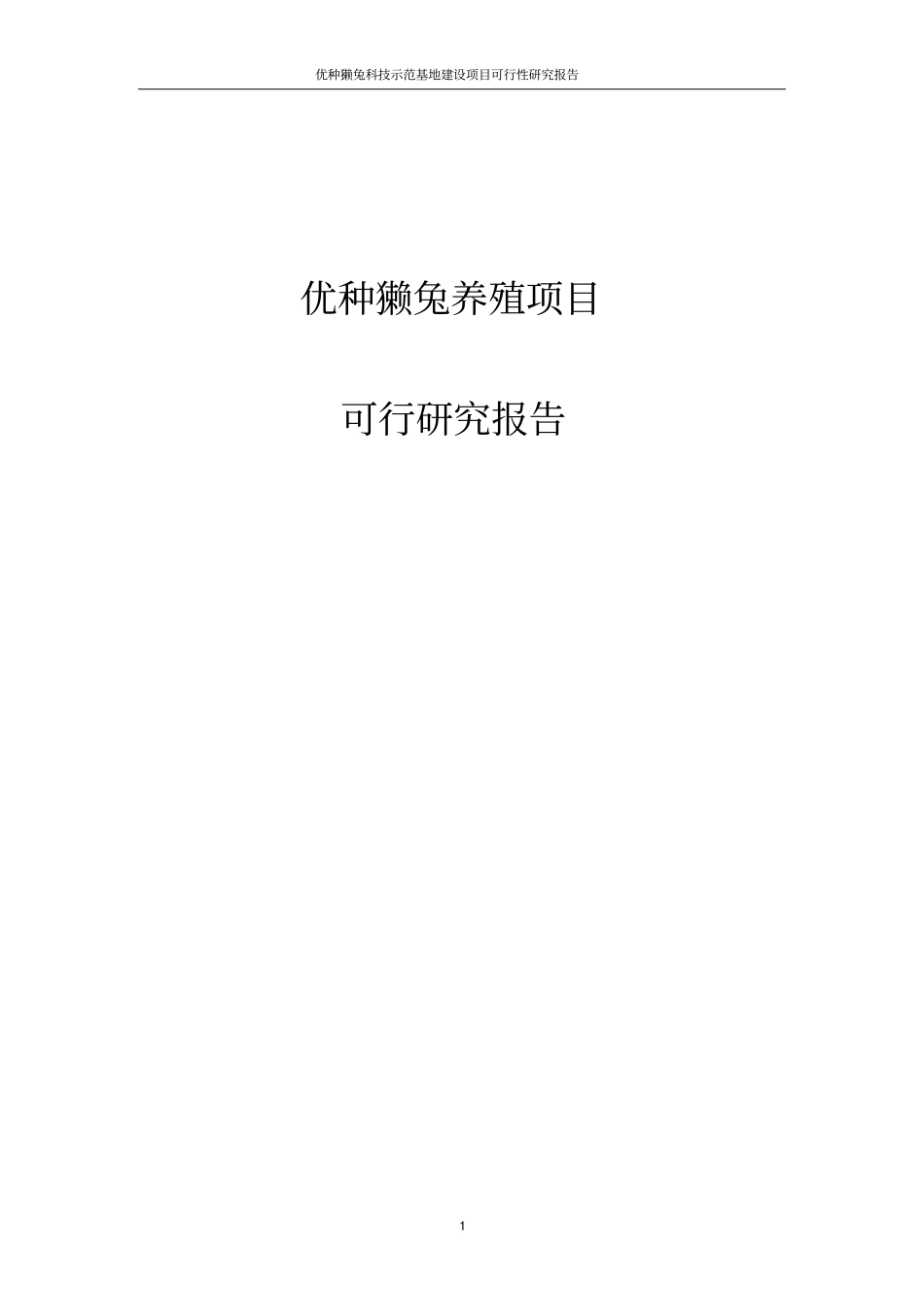 优种獭兔科技示范基地建设项目可行性研究报告

优种獭兔养殖项目

可行研究报告

1